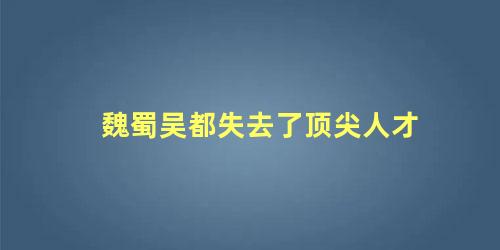 魏蜀吴都失去了顶尖人才